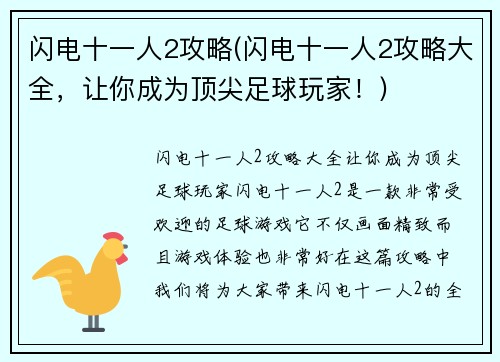 闪电十一人2攻略(闪电十一人2攻略大全，让你成为顶尖足球玩家！)

闪电十一人2攻略大全让你成为顶尖足球玩家闪电十一人2是一款非常受欢迎的足球游戏它不仅画面精致而且游戏体验也非常好在这篇攻略中我们将为大家带来闪电十一人2的全